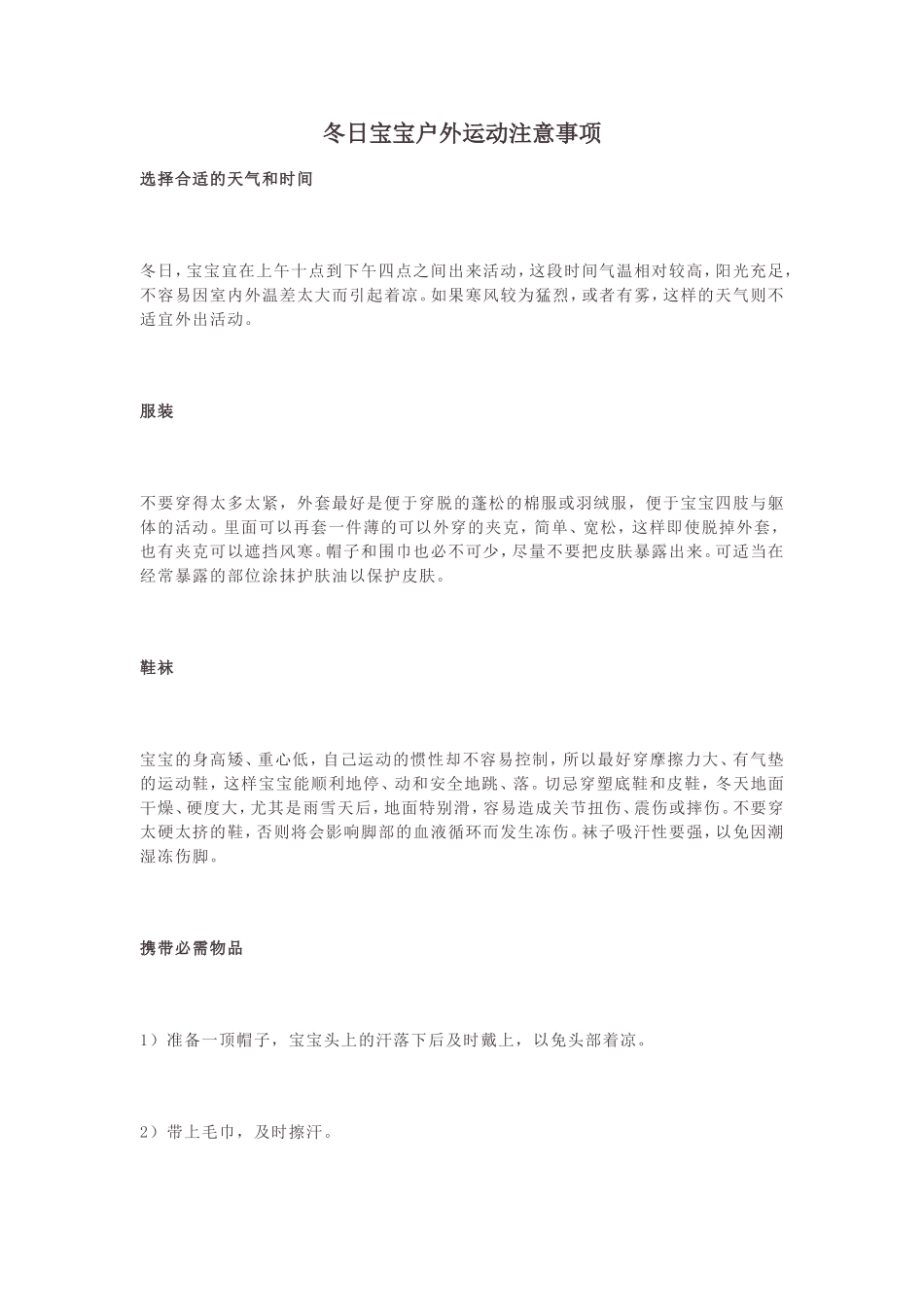 冬日宝宝户外运动注意事项

选择合适的天气和时间

冬日，宝宝宜在上午十点到下午四点之间出来活动，这段时间气温相对较高，阳光充足，不容易因室内外温差太大而引起着凉。如果寒风较为猛烈，或者有雾，这样的天气则不适宜外出活动。

服装

不要穿得太多太紧，外套最好是便于穿脱的蓬松的棉服或羽绒服，便于宝宝四肢与躯体的活动。里面可以再套一件薄的可以外穿的夹克，简单、宽松，这样即使脱掉外套，也有夹克可以遮挡风寒。帽子和围巾也必不可少，尽量不要把皮肤暴露出来。可适当在经常暴露的部位涂抹护肤油以保护皮肤。

鞋袜

宝宝的身高矮、重心低，自己运动的惯性却不容易控制，所以最好穿摩擦力大、有气垫的运动鞋，这样宝宝能顺利地停、动和安全地跳、落。切忌穿塑底鞋和皮鞋，冬天地面干燥、硬度大，尤其是雨雪天后，地面特别滑，容易造成关节扭伤、震伤或摔伤。不要穿太硬太挤的鞋，否则将会影响脚部的血液循环而发生冻伤。袜子吸汗性要强，以免因潮湿冻伤脚。

携带必需物品

1）准备一顶帽子，宝宝头上的汗落下后及时戴上，以免头部着凉。

2）带上毛巾，及时擦汗。